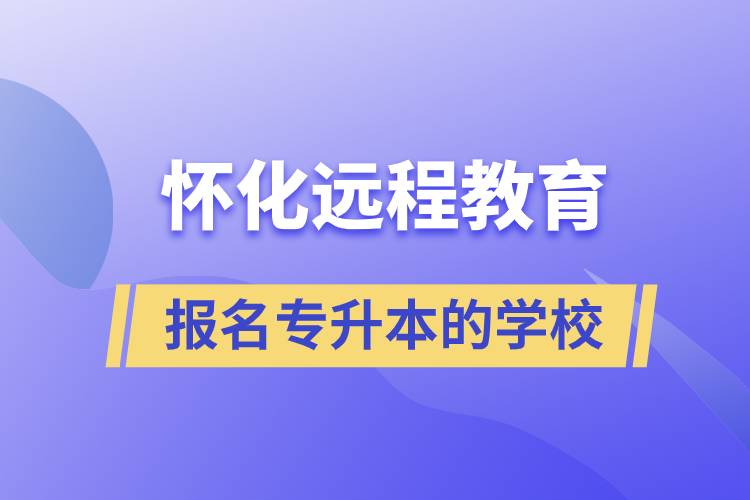 怀化远程教育

报名专升本的学校